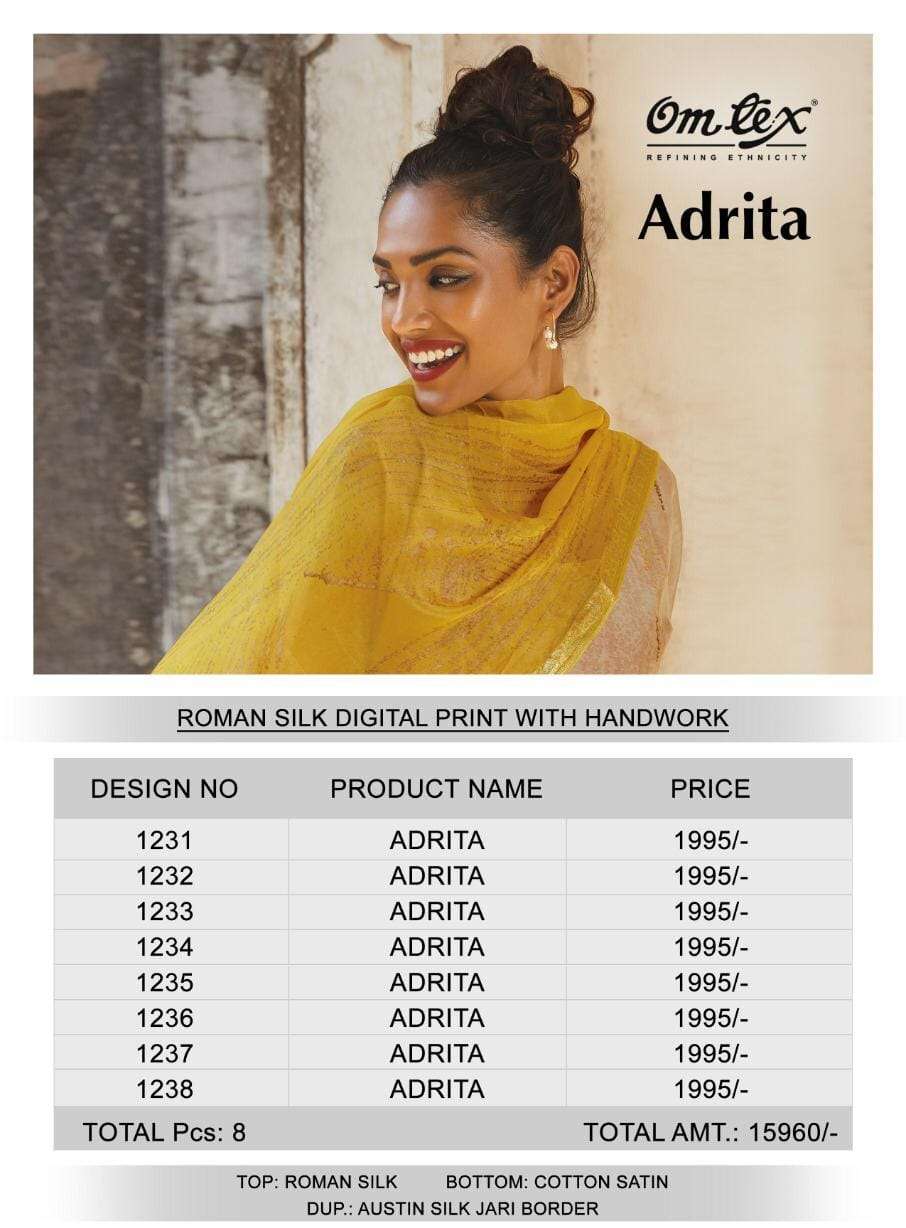 Om tex®
REFINING ETHNICITY

Adrita

ROMAN SILK DIGITAL PRINT WITH HANDWORK

| DESIGN NO | PRODUCT NAME | PRICE |
|---|---|---|
| 1231 | ADRITA | 1995/- |
| 1232 | ADRITA | 1995/- |
| 1233 | ADRITA | 1995/- |
| 1234 | ADRITA | 1995/- |
| 1235 | ADRITA | 1995/- |
| 1236 | ADRITA | 1995/- |
| 1237 | ADRITA | 1995/- |
| 1238 | ADRITA | 1995/- |
| TOTAL Pcs: 8 | | TOTAL AMT.: 15960/- |

TOP: ROMAN SILK  BOTTOM: COTTON SATIN
DUP.: AUSTIN SILK JARI BORDER